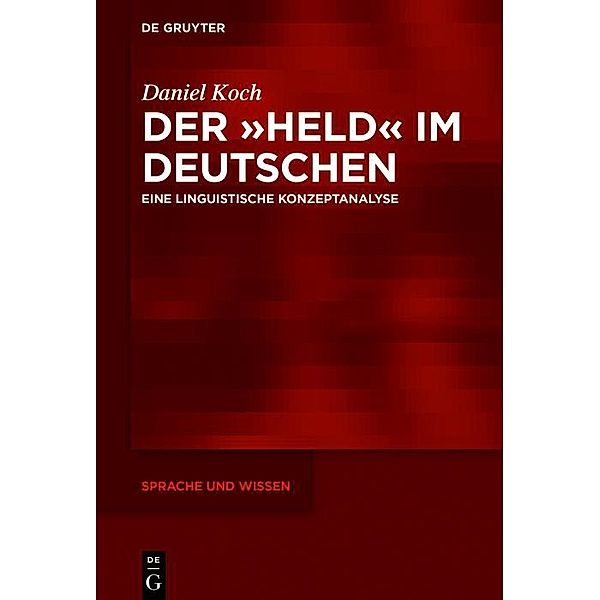 DE GRUYTER

Daniel Koch

DER »HELD« IM DEUTSCHEN

EINE LINGUISTISCHE KONZEPTANALYSE

SPRACHE UND WISSEN

DE G